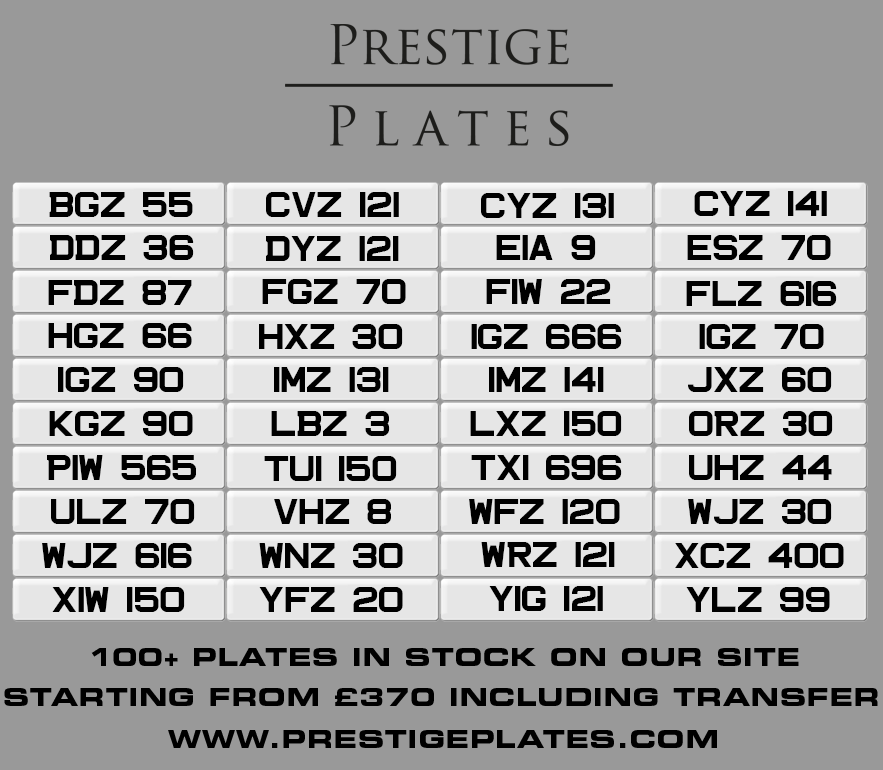 PRESTIGE
PLATES

| BGZ 55 | CVZ 121 | CYZ 131 | CYZ 141 |
|---|---|---|---|
| DDZ 36 | DYZ 121 | EIA 9 | ESZ 70 |
| FDZ 87 | FGZ 70 | FIW 22 | FLZ 616 |
| HGZ 66 | HXZ 30 | IGZ 666 | IGZ 70 |
| IGZ 90 | IMZ 131 | IMZ 141 | JXZ 60 |
| KGZ 90 | LBZ 3 | LXZ 150 | ORZ 30 |
| PIW 565 | TUI 150 | TXI 696 | UHZ 44 |
| ULZ 70 | VHZ 8 | WFZ 120 | WJZ 30 |
| WJZ 616 | WNZ 30 | WRZ 121 | XCZ 400 |
| XIW 150 | YFZ 20 | YIG 121 | YLZ 99 |

100+ PLATES IN STOCK ON OUR SITE
STARTING FROM £370 INCLUDING TRANSFER
WWW.PRESTIGEPLATES.COM